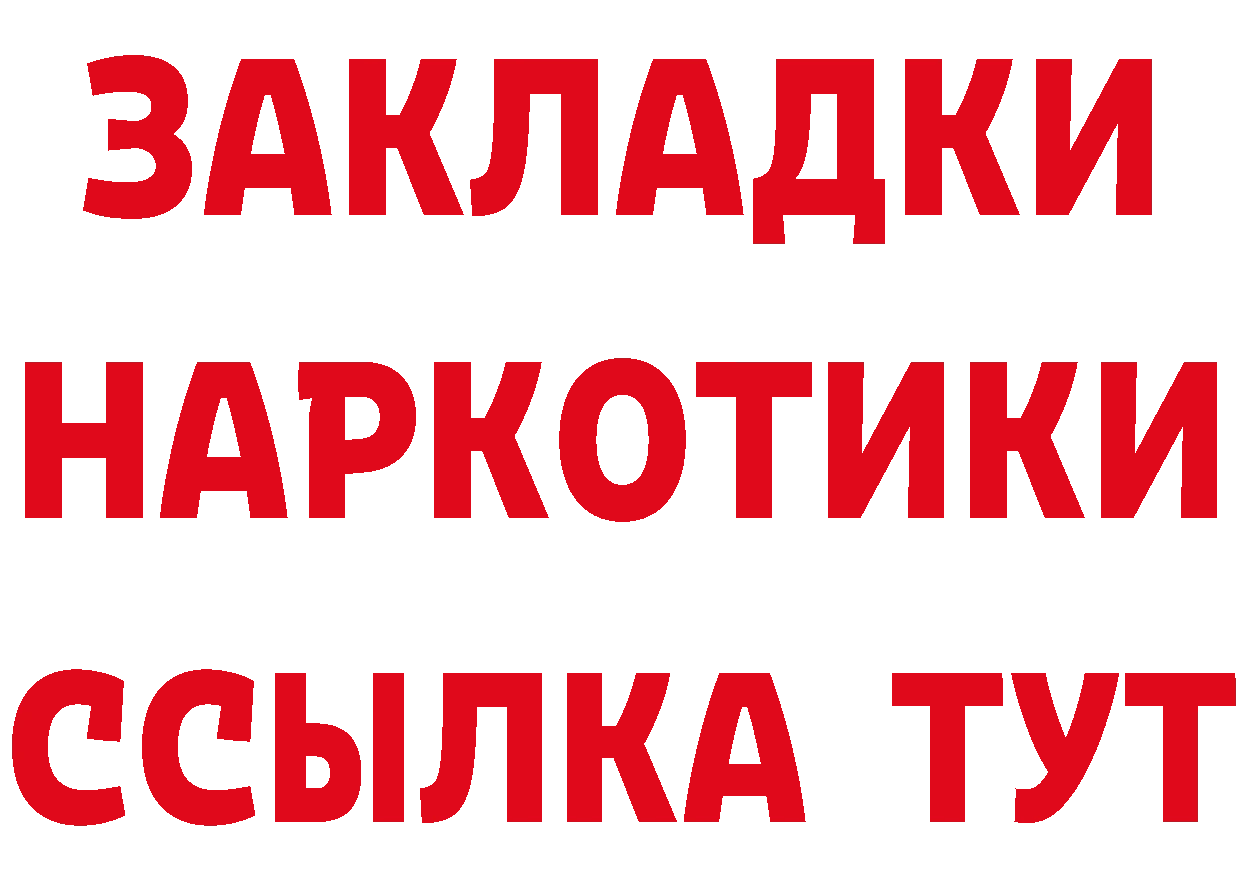 ЗАКЛАДКИ
НАРКОТИКИ
ССЫЛКА ТУТ